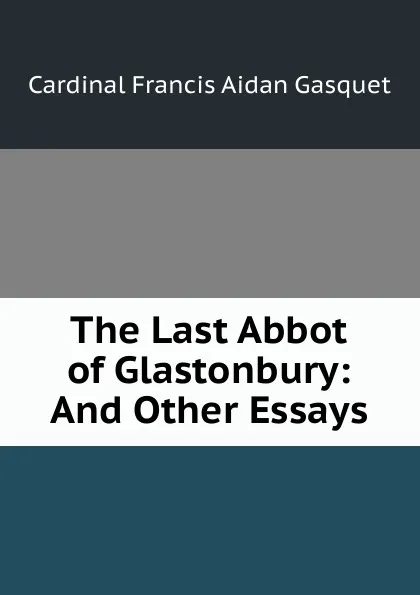 Cardinal Francis Aidan Gasquet

The Last Abbot of Glastonbury: And Other Essays